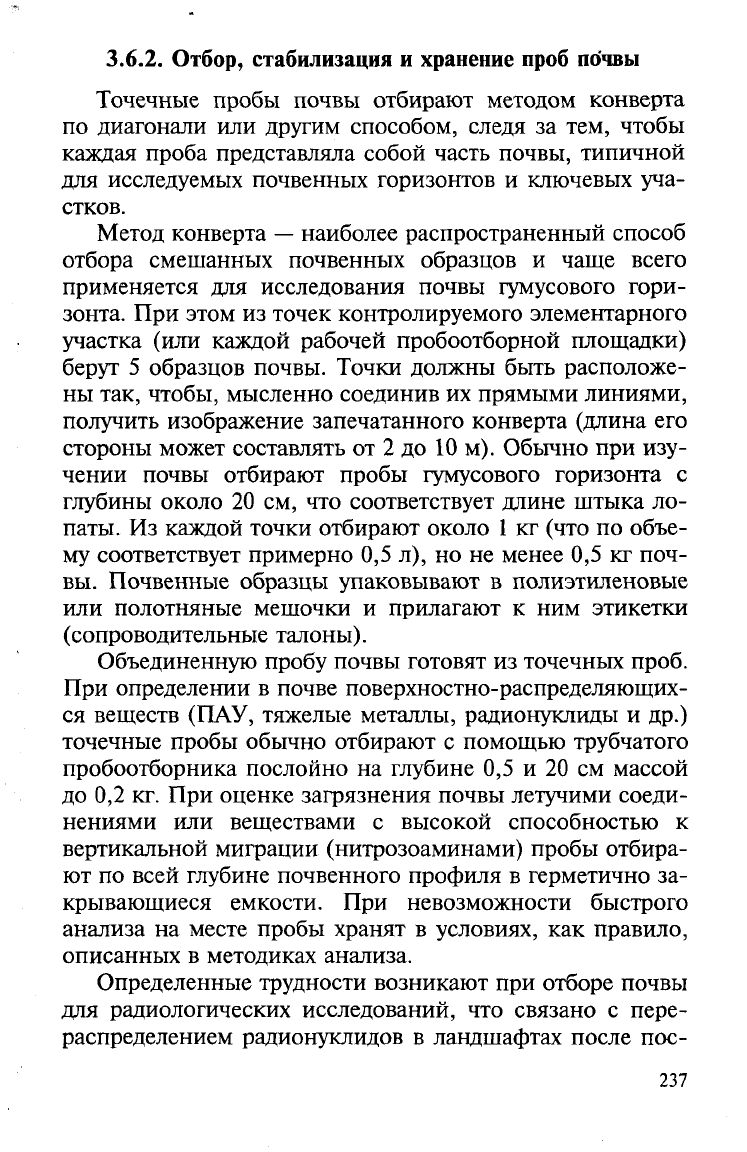 3.6.2. Отбор, стабилизация и хранение проб почвы

Точечные пробы почвы отбирают методом конверта по диагонали или другим способом, следя за тем, чтобы каждая проба представляла собой часть почвы, типичной для исследуемых почвенных горизонтов и ключевых участков.

Метод конверта — наиболее распространенный способ отбора смешанных почвенных образцов и чаще всего применяется для исследования почвы гумусового горизонта. При этом из точек контролируемого элементарного участка (или каждой рабочей пробоотборной площадки) берут 5 образцов почвы. Точки должны быть расположены так, чтобы, мысленно соединив их прямыми линиями, получить изображение запечатанного конверта (длина его стороны может составлять от 2 до 10 м). Обычно при изучении почвы отбирают пробы гумусового горизонта с глубины около 20 см, что соответствует длине штыка лопаты. Из каждой точки отбирают около 1 кг (что по объему соответствует примерно 0,5 л), но не менее 0,5 кг почвы. Почвенные образцы упаковывают в полиэтиленовые или полотняные мешочки и прилагают к ним этикетки (сопроводительные талоны).

Объединенную пробу почвы готовят из точечных проб. При определении в почве поверхностно-распределяющихся веществ (ПАУ, тяжелые металлы, радионуклиды и др.) точечные пробы обычно отбирают с помощью трубчатого пробоотборника послойно на глубине 0,5 и 20 см массой до 0,2 кг. При оценке загрязнения почвы летучими соединениями или веществами с высокой способностью к вертикальной миграции (нитрозоаминами) пробы отбирают по всей глубине почвенного профиля в герметично закрывающиеся емкости. При невозможности быстрого анализа на месте пробы хранят в условиях, как правило, описанных в методиках анализа.

Определенные трудности возникают при отборе почвы для радиологических исследований, что связано с перераспределением радионуклидов в ландшафтах после пос-

237